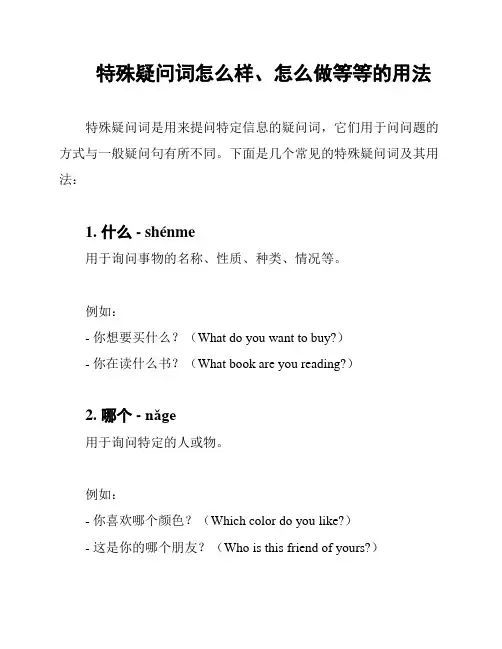 特殊疑问词怎么样、怎么做等等的用法

特殊疑问词是用来提问特定信息的疑问词，它们用于问问题的方式与一般疑问句有所不同。下面是几个常见的特殊疑问词及其用法：

1. 什么 - shénme
用于询问事物的名称、性质、种类、情况等。

例如：
- 你想要买什么？（What do you want to buy?）
- 你在读什么书？（What book are you reading?）

2. 哪个 - nǎge
用于询问特定的人或物。

例如：
- 你喜欢哪个颜色？（Which color do you like?）
- 这是你的哪个朋友？（Who is this friend of yours?）